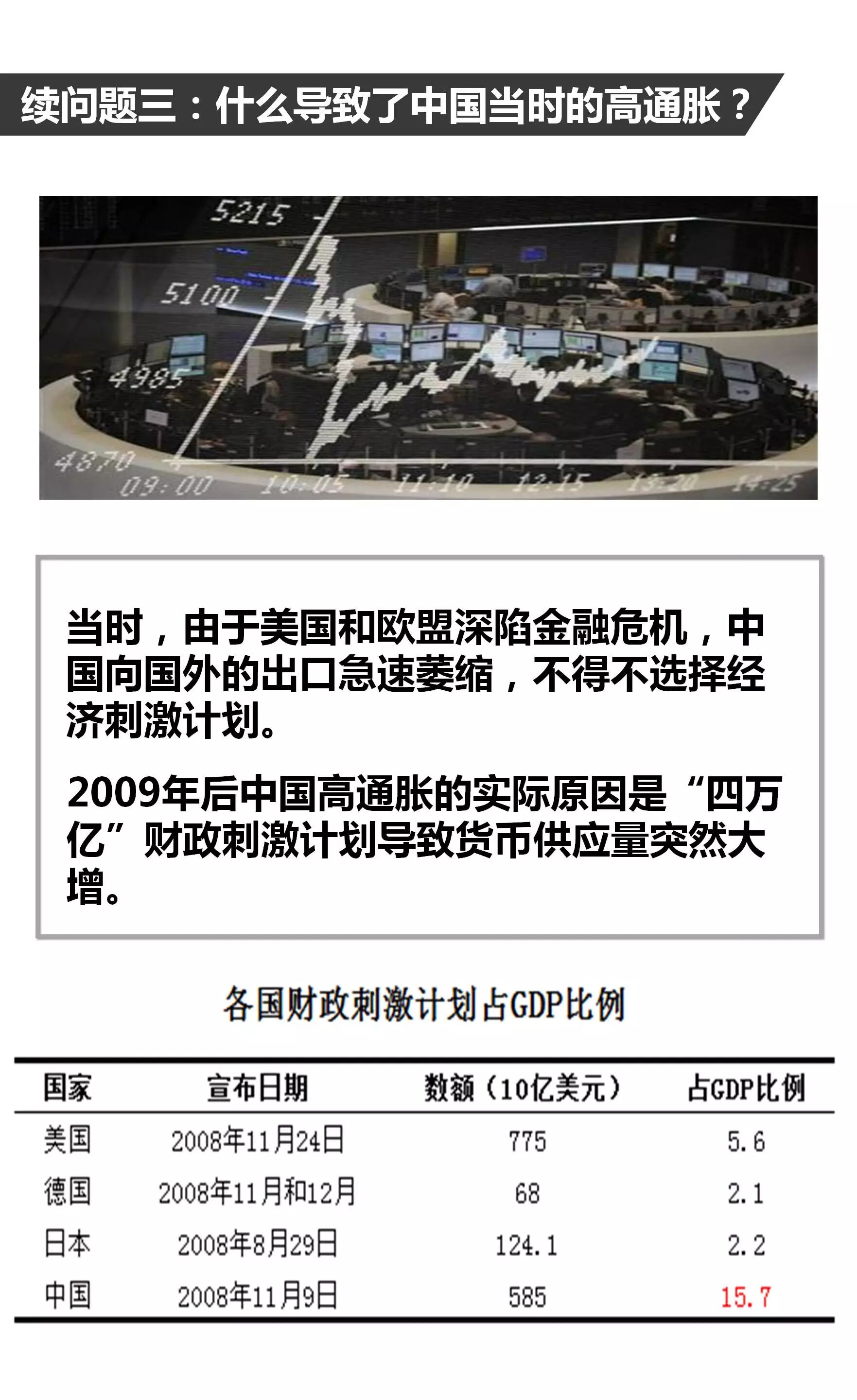 续问题三：什么导致了中国当时的高通胀？

5215

5100

4985

4870

09:00

10:05

11:10

12:15

13:20

14:25

当时，由于美国和欧盟深陷金融危机，中国向国外的出口急速萎缩，不得不选择经济刺激计划。

2009年后中国高通胀的实际原因是“四万亿”财政刺激计划导致货币供应量突然大增。

各国财政刺激计划占GDP比例

| 国家 | 宣布日期 | 数额（10亿美元） | 占GDP比例 |
|---|---|---|---|
| 美国 | 2008年11月24日 | 775 | 5.6 |
| 德国 | 2008年11月和12月 | 68 | 2.1 |
| 日本 | 2008年8月29日 | 124.1 | 2.2 |
| 中国 | 2008年11月9日 | 585 | 15.7 |